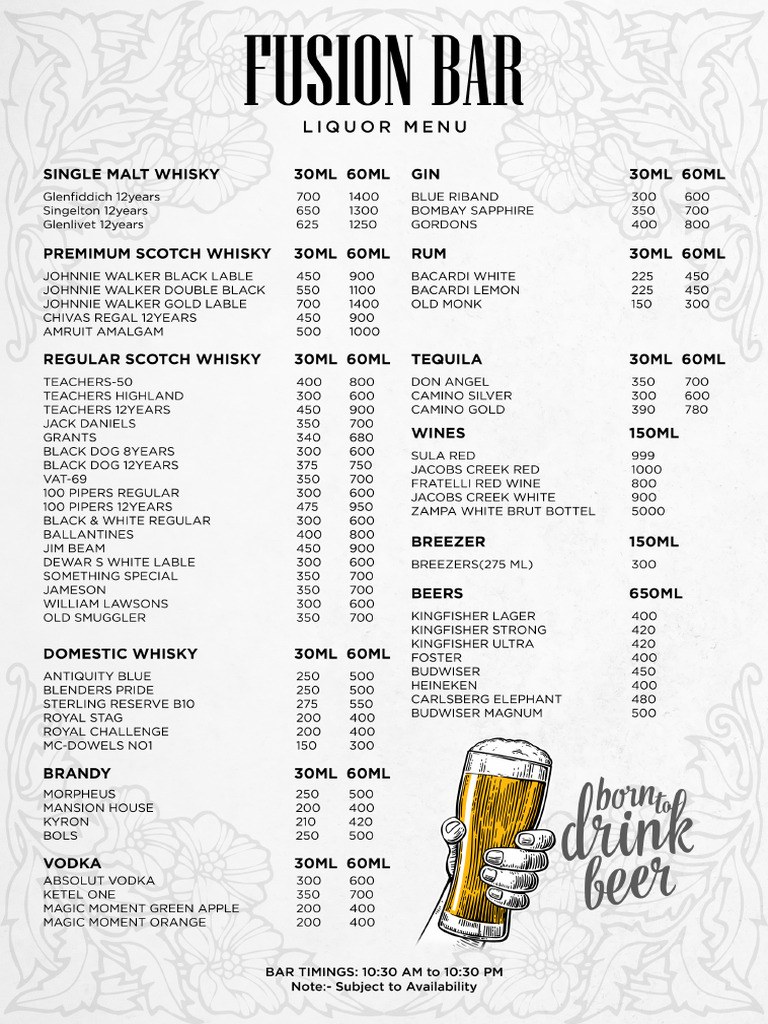 FUSION BAR
LIQUOR MENU

| SINGLE MALT WHISKY | 30ML | 60ML |
|---|---|---|
| Glenfiddich 12years | 700 | 1400 |
| Singelton 12years | 650 | 1300 |
| Glenlivet 12years | 625 | 1250 |

| PREMIMUM SCOTCH WHISKY | 30ML | 60ML |
|---|---|---|
| JOHNNIE WALKER BLACK LABLE | 450 | 900 |
| JOHNNIE WALKER DOUBLE BLACK | 550 | 1100 |
| JOHNNIE WALKER GOLD LABLE | 700 | 1400 |
| CHIVAS REGAL 12YEARS | 450 | 900 |
| AMRUIT AMALGAM | 500 | 1000 |

| REGULAR SCOTCH WHISKY | 30ML | 60ML |
|---|---|---|
| TEACHERS-50 | 400 | 800 |
| TEACHERS HIGHLAND | 300 | 600 |
| TEACHERS 12YEARS | 450 | 900 |
| JACK DANIELS | 350 | 700 |
| GRANTS | 340 | 680 |
| BLACK DOG 8YEARS | 300 | 600 |
| BLACK DOG 12YEARS | 375 | 750 |
| VAT-69 | 350 | 700 |
| 100 PIPERS REGULAR | 300 | 600 |
| 100 PIPERS 12YEARS | 475 | 950 |
| BLACK & WHITE REGULAR | 300 | 600 |
| BALLANTINES | 400 | 800 |
| JIM BEAM | 450 | 900 |
| DEWAR S WHITE LABLE | 300 | 600 |
| SOMETHING SPECIAL | 350 | 700 |
| JAMESON | 350 | 700 |
| WILLIAM LAWSONS | 300 | 600 |
| OLD SMUGGLER | 350 | 700 |

| DOMESTIC WHISKY | 30ML | 60ML |
|---|---|---|
| ANTIQUITY BLUE | 250 | 500 |
| BLENDERS PRIDE | 250 | 500 |
| STERLING RESERVE B10 | 275 | 550 |
| ROYAL STAG | 200 | 400 |
| ROYAL CHALLENGE | 200 | 400 |
| MC-DOWELS NO1 | 150 | 300 |

| BRANDY | 30ML | 60ML |
|---|---|---|
| MORPHEUS | 250 | 500 |
| MANSION HOUSE | 200 | 400 |
| KYRON | 210 | 420 |
| BOLS | 250 | 500 |

| VODKA | 30ML | 60ML |
|---|---|---|
| ABSOLUT VODKA | 300 | 600 |
| KETEL ONE | 350 | 700 |
| MAGIC MOMENT GREEN APPLE | 200 | 400 |
| MAGIC MOMENT ORANGE | 200 | 400 |

| GIN | 30ML | 60ML |
|---|---|---|
| BLUE RIBAND | 300 | 600 |
| BOMBAY SAPPHIRE | 350 | 700 |
| GORDONS | 400 | 800 |

| RUM | 30ML | 60ML |
|---|---|---|
| BACARDI WHITE | 225 | 450 |
| BACARDI LEMON | 225 | 450 |
| OLD MONK | 150 | 300 |

| TEQUILA | 30ML | 60ML |
|---|---|---|
| DON ANGEL | 350 | 700 |
| CAMINO SILVER | 300 | 600 |
| CAMINO GOLD | 390 | 780 |

| WINES | 150ML |
|---|---|
| SULA RED | 999 |
| JACOBS CREEK RED | 1000 |
| FRATELLI RED WINE | 800 |
| JACOBS CREEK WHITE | 900 |
| ZAMPA WHITE BRUT BOTTEL | 5000 |

| BREEZER | 150ML |
|---|---|
| BREEZERS(275 ML) | 300 |

| BEERS | 650ML |
|---|---|
| KINGFISHER LAGER | 400 |
| KINGFISHER STRONG | 420 |
| KINGFISHER ULTRA | 420 |
| FOSTER | 400 |
| BUDWISER | 450 |
| HEINEKEN | 400 |
| CARLSBERG ELEPHANT | 480 |
| BUDWISER MAGNUM | 500 |

born to drink beer

BAR TIMINGS: 10:30 AM to 10:30 PM
Note:- Subject to Availability